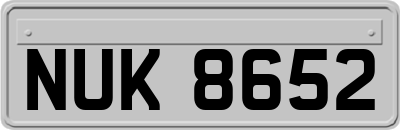 NUK 8652